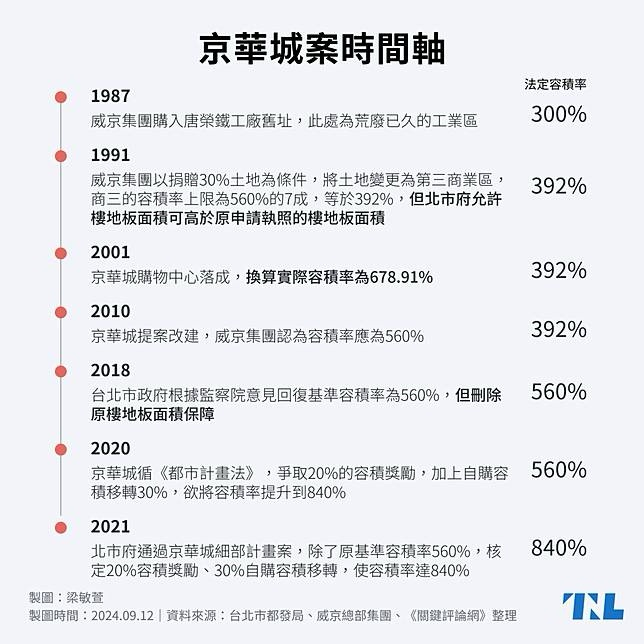 京華城案時間軸

法定容積率

1987
威京集團購入唐榮鐵工廠舊址，此處為荒廢已久的工業區
300%

1991
威京集團以捐贈30%土地為條件，將土地變更為第三商業區，商三的容積率上限為560%的7成，等於392%，但北市府允許樓地板面積可高於原申請執照的樓地板面積
392%

2001
京華城購物中心落成，換算實際容積率為678.91%
392%

2010
京華城提案改建，威京集團認為容積率應為560%
392%

2018
台北市政府根據監察院意見回復基準容積率為560%，但刪除原樓地板面積保障
560%

2020
京華城循《都市計畫法》，爭取20%的容積獎勵，加上自購容積移轉30%，欲將容積率提升到840%
560%

2021
北市府通過京華城細部計畫案，除了原基準容積率560%，核定20%容積獎勵、30%自購容積移轉，使容積率達840%
840%

製圖：梁敏萱
製圖時間：2024.09.12｜資料來源：台北市都發局、威京總部集團、《關鍵評論網》整理

TNL